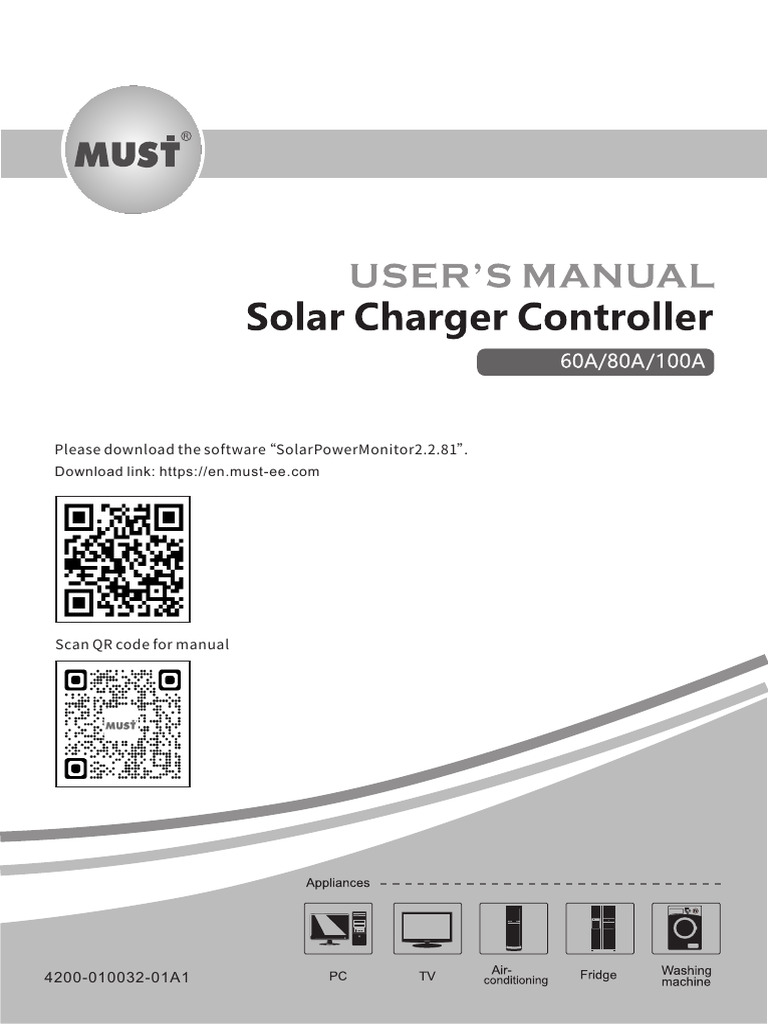 MUST®

USER'S MANUAL
Solar Charger Controller
60A/80A/100A

Please download the software "SolarPowerMonitor2.2.81".
Download link: https://en.must-ee.com

Scan QR code for manual

Appliances

PC
TV
Air-conditioning
Fridge
Washing machine

4200-010032-01A1